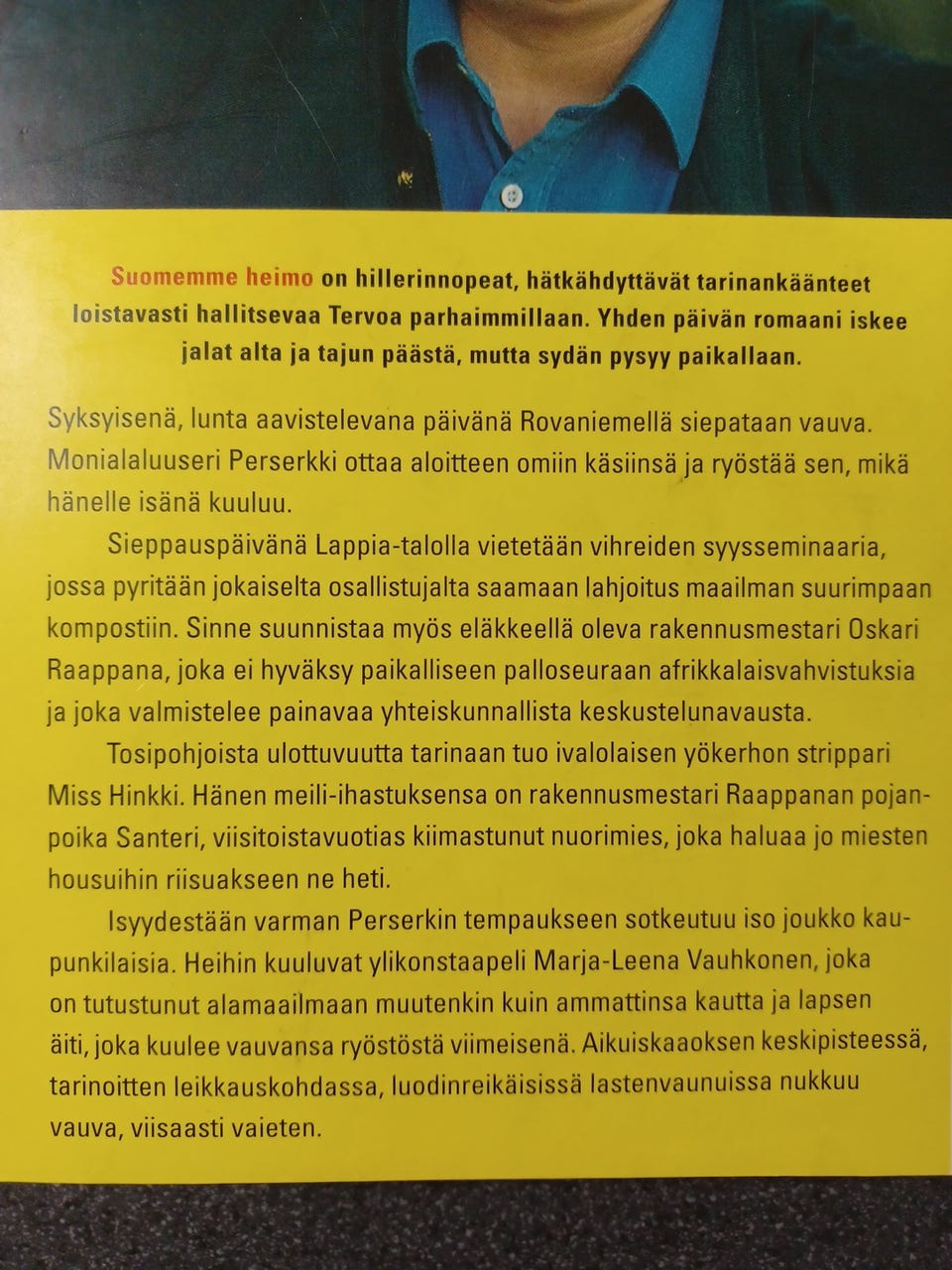 Suomemme heimo on hillerinnopeat, hätkähdyttävät tarinankäänteet loistavasti hallitsevaa Tervoa parhaimmillaan. Yhden päivän romaani iskee jalat alta ja tajun päästä, mutta sydän pysyy paikallaan.

Syksyisenä, lunta aavistelevana päivänä Rovaniemellä siepataan vauva. Monialaluuseri Perserkki ottaa aloitteen omiin käsiinsä ja ryöstää sen, mikä hänelle isänä kuuluu.

Sieppauspäivänä Lappia-talolla vietetään vihreiden syysseminaaria, jossa pyritään jokaiselta osallistujalta saamaan lahjoitus maailman suurimpaan kompostiin. Sinne suunnistaa myös eläkkeellä oleva rakennusmestari Oskari Raappana, joka ei hyväksy paikalliseen palloseuraan afrikkalaisvahvistuksia ja joka valmistelee painavaa yhteiskunnallista keskustelunavausta.

Tosipohjoista ulottuvuutta tarinaan tuo ivalolaisen yökerhon strippari Miss Hinkki. Hänen meili-ihastuksensa on rakennusmestari Raappanan pojanpoika Santeri, viisitoistavuotias kiimastunut nuorimies, joka haluaa jo miesten housuihin riisuakseen ne heti.

Isyydestään varman Perserkin tempaukseen sotkeutuu iso joukko kaupunkilaisia. Heihin kuuluvat ylikonstaapeli Marja-Leena Vauhkonen, joka on tutustunut alamaailmaan muutenkin kuin ammattinsa kautta ja lapsen äiti, joka kuulee vauvansa ryöstöstä viimeisenä. Aikuiskaaoksen keskipisteessä, tarinoitten leikkauskohdassa, luodinreikäisissä lastenvaunuissa nukkuu vauva, viisaasti vaieten.